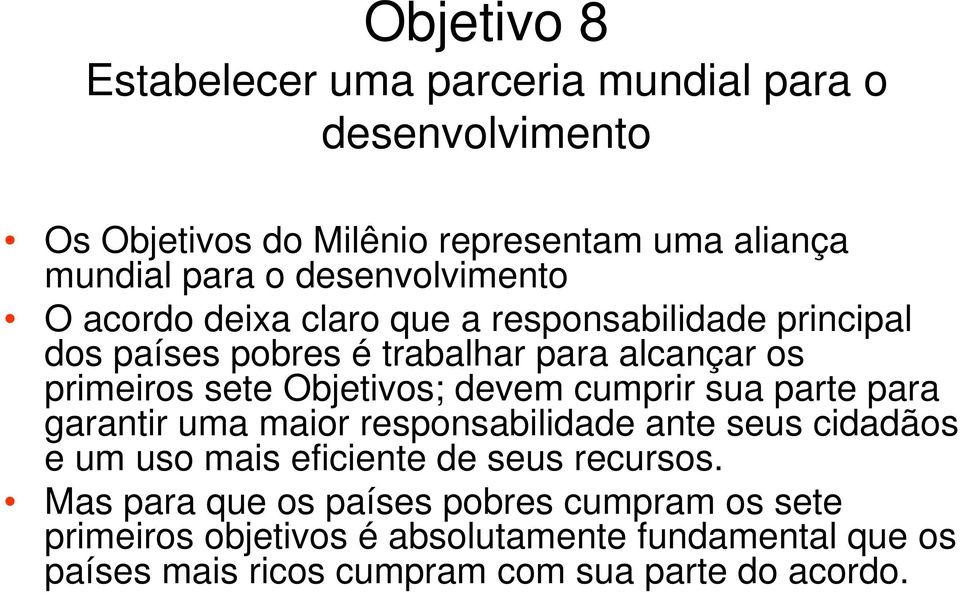 Objetivo 8
Estabelecer uma parceria mundial para o desenvolvimento

• Os Objetivos do Milênio representam uma aliança mundial para o desenvolvimento
• O acordo deixa claro que a responsabilidade principal dos países pobres é trabalhar para alcançar os primeiros sete Objetivos; devem cumprir sua parte para garantir uma maior responsabilidade ante seus cidadãos e um uso mais eficiente de seus recursos.
• Mas para que os países pobres cumpram os sete primeiros objetivos é absolutamente fundamental que os países mais ricos cumpram com sua parte do acordo.